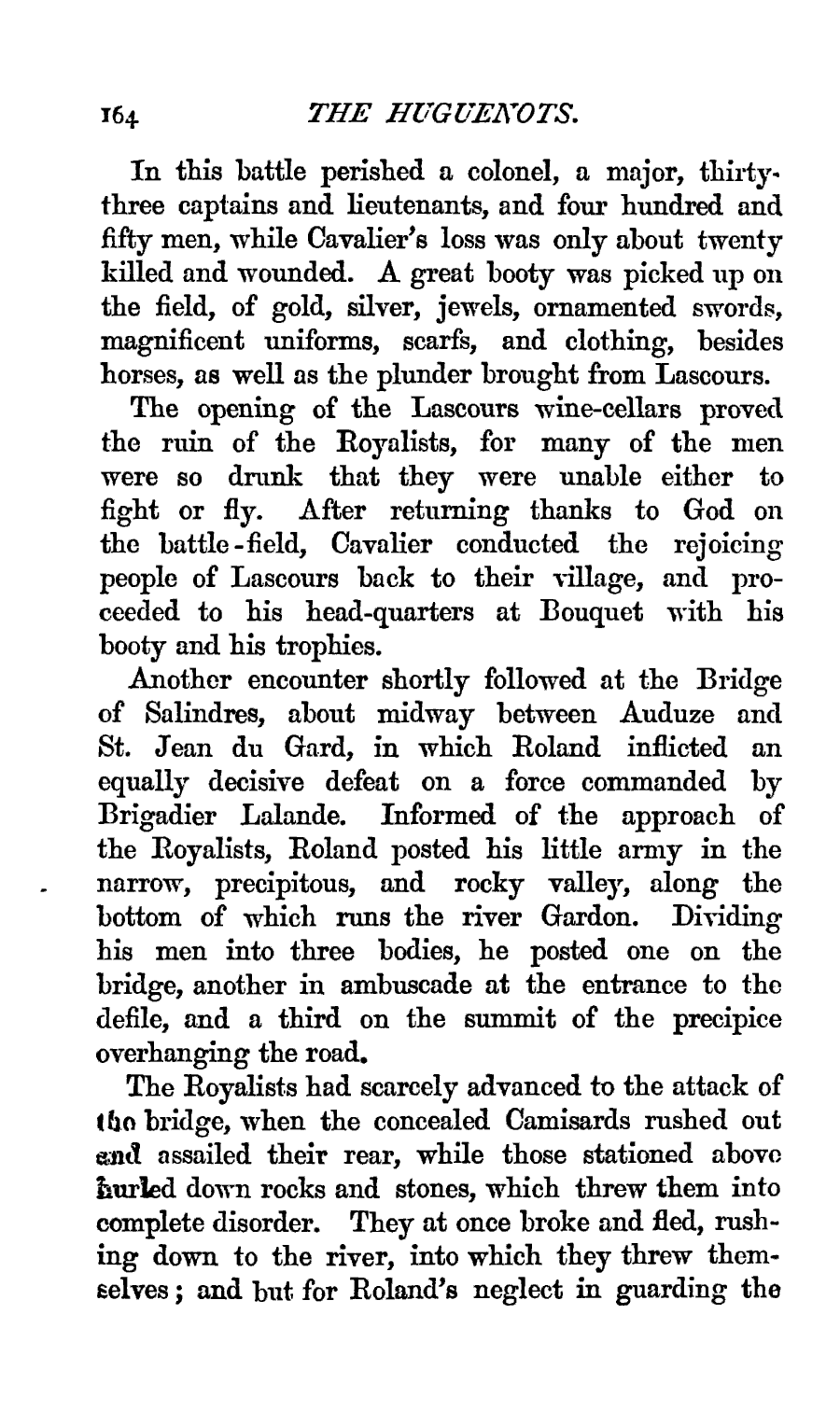 164 THE HUGUENOTS.

In this battle perished a colonel, a major, thirty-three captains and lieutenants, and four hundred and fifty men, while Cavalier's loss was only about twenty killed and wounded. A great booty was picked up on the field, of gold, silver, jewels, ornamented swords, magnificent uniforms, scarfs, and clothing, besides horses, as well as the plunder brought from Lascours.

The opening of the Lascours wine-cellars proved the ruin of the Royalists, for many of the men were so drunk that they were unable either to fight or fly. After returning thanks to God on the battle-field, Cavalier conducted the rejoicing people of Lascours back to their village, and proceeded to his head-quarters at Bouquet with his booty and his trophies.

Another encounter shortly followed at the Bridge of Salindres, about midway between Auduze and St. Jean du Gard, in which Roland inflicted an equally decisive defeat on a force commanded by Brigadier Lalande. Informed of the approach of the Royalists, Roland posted his little army in the narrow, precipitous, and rocky valley, along the bottom of which runs the river Gardon. Dividing his men into three bodies, he posted one on the bridge, another in ambuscade at the entrance to the defile, and a third on the summit of the precipice overhanging the road.

The Royalists had scarcely advanced to the attack of the bridge, when the concealed Camisards rushed out and assailed their rear, while those stationed above hurled down rocks and stones, which threw them into complete disorder. They at once broke and fled, rushing down to the river, into which they threw themselves; and but for Roland's neglect in guarding the